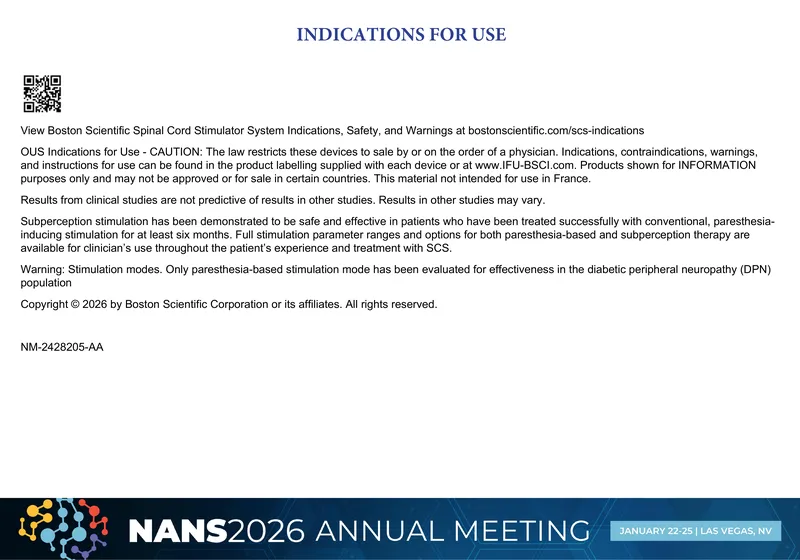 INDICATIONS FOR USE

View Boston Scientific Spinal Cord Stimulator System Indications, Safety, and Warnings at bostonscientific.com/scs-indications

OUS Indications for Use - CAUTION: The law restricts these devices to sale by or on the order of a physician. Indications, contraindications, warnings, and instructions for use can be found in the product labelling supplied with each device or at www.IFU-BSCI.com. Products shown for INFORMATION purposes only and may not be approved or for sale in certain countries. This material not intended for use in France.

Results from clinical studies are not predictive of results in other studies. Results in other studies may vary.

Subperception stimulation has been demonstrated to be safe and effective in patients who have been treated successfully with conventional, paresthesia-inducing stimulation for at least six months. Full stimulation parameter ranges and options for both paresthesia-based and subperception therapy are available for clinician's use throughout the patient's experience and treatment with SCS.

Warning: Stimulation modes. Only paresthesia-based stimulation mode has been evaluated for effectiveness in the diabetic peripheral neuropathy (DPN) population

Copyright © 2026 by Boston Scientific Corporation or its affiliates. All rights reserved.

NM-2428205-AA

NANS2026 ANNUAL MEETING

JANUARY 22-25 | LAS VEGAS, NV